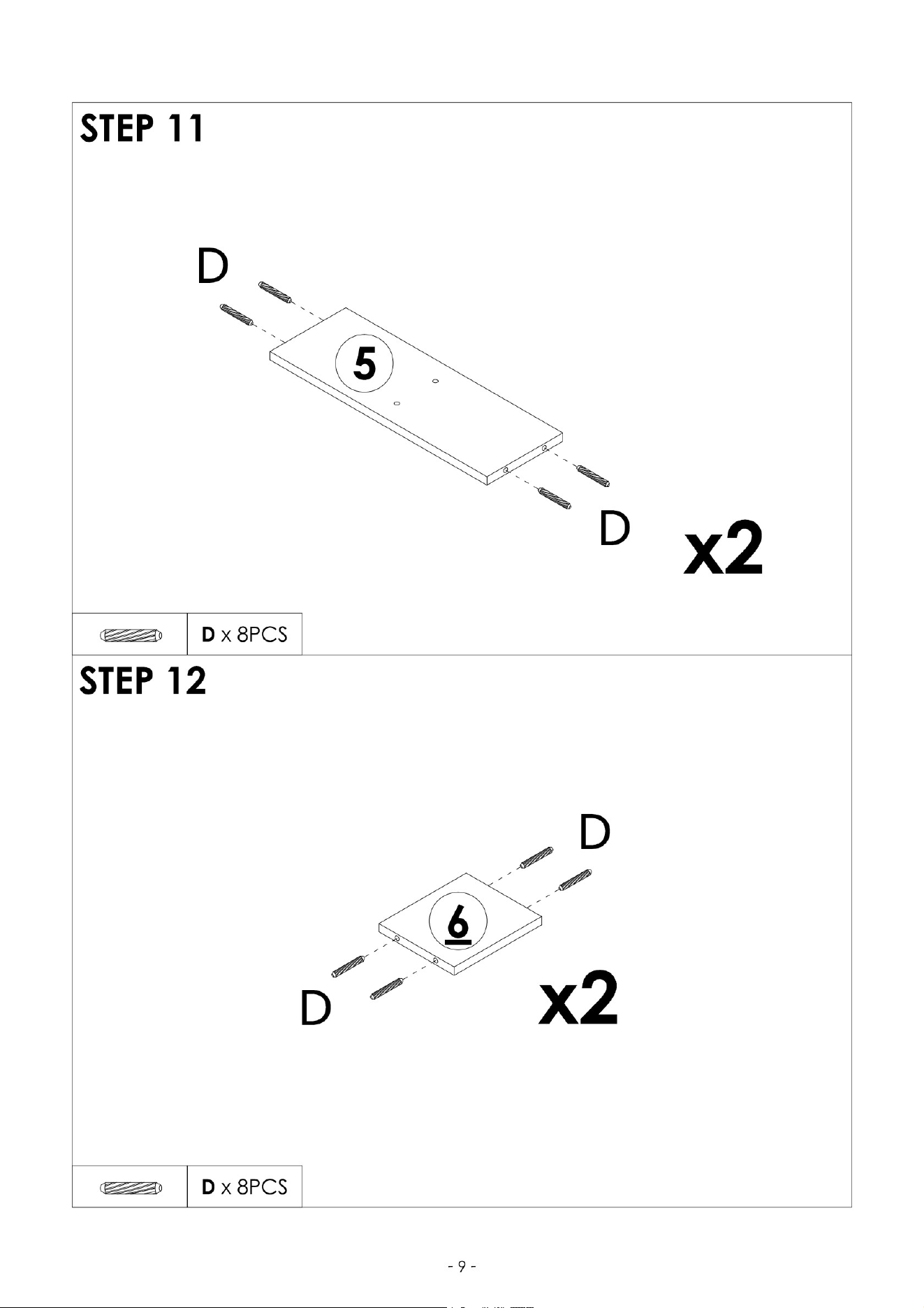 STEP 11

D

5

D

x2

D x 8PCS

STEP 12

D

6

D

x2

D x 8PCS

- 9 -